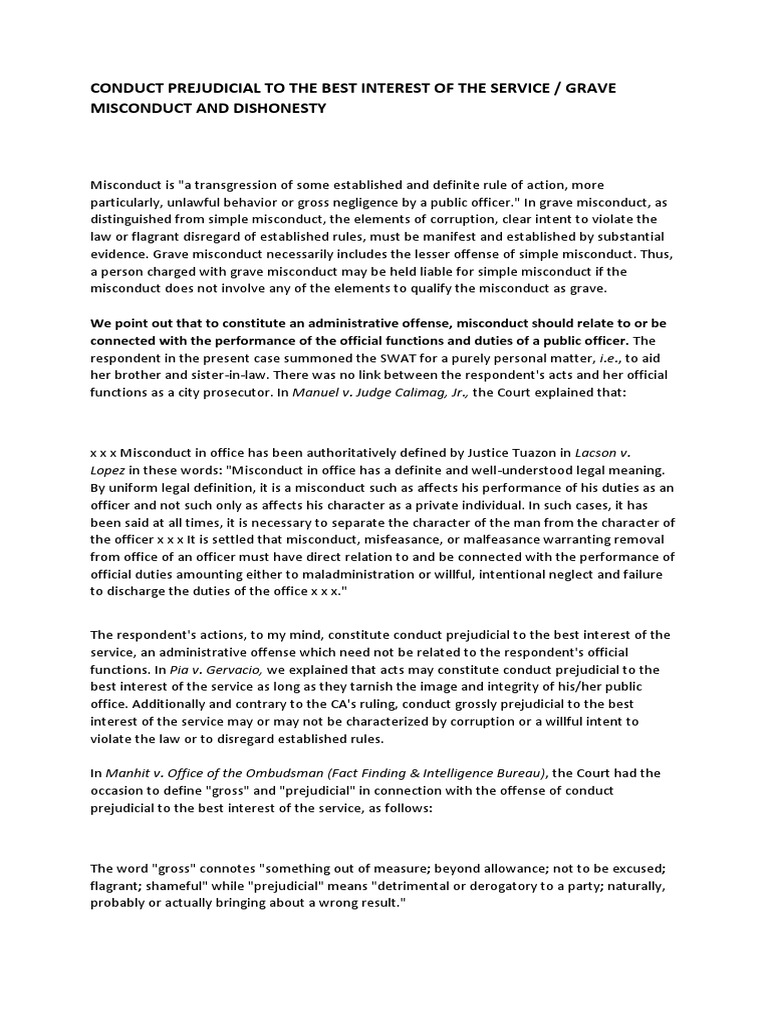 CONDUCT PREJUDICIAL TO THE BEST INTEREST OF THE SERVICE / GRAVE MISCONDUCT AND DISHONESTY

Misconduct is "a transgression of some established and definite rule of action, more particularly, unlawful behavior or gross negligence by a public officer." In grave misconduct, as distinguished from simple misconduct, the elements of corruption, clear intent to violate the law or flagrant disregard of established rules, must be manifest and established by substantial evidence. Grave misconduct necessarily includes the lesser offense of simple misconduct. Thus, a person charged with grave misconduct may be held liable for simple misconduct if the misconduct does not involve any of the elements to qualify the misconduct as grave.

We point out that to constitute an administrative offense, misconduct should relate to or be connected with the performance of the official functions and duties of a public officer. The respondent in the present case summoned the SWAT for a purely personal matter, i.e., to aid her brother and sister-in-law. There was no link between the respondent's acts and her official functions as a city prosecutor. In Manuel v. Judge Calimag, Jr., the Court explained that:

x x x Misconduct in office has been authoritatively defined by Justice Tuazon in Lacson v. Lopez in these words: "Misconduct in office has a definite and well-understood legal meaning. By uniform legal definition, it is a misconduct such as affects his performance of his duties as an officer and not such only as affects his character as a private individual. In such cases, it has been said at all times, it is necessary to separate the character of the man from the character of the officer x x x It is settled that misconduct, misfeasance, or malfeasance warranting removal from office of an officer must have direct relation to and be connected with the performance of official duties amounting either to maladministration or willful, intentional neglect and failure to discharge the duties of the office x x x."

The respondent's actions, to my mind, constitute conduct prejudicial to the best interest of the service, an administrative offense which need not be related to the respondent's official functions. In Pia v. Gervacio, we explained that acts may constitute conduct prejudicial to the best interest of the service as long as they tarnish the image and integrity of his/her public office. Additionally and contrary to the CA's ruling, conduct grossly prejudicial to the best interest of the service may or may not be characterized by corruption or a willful intent to violate the law or to disregard established rules.

In Manhit v. Office of the Ombudsman (Fact Finding & Intelligence Bureau), the Court had the occasion to define "gross" and "prejudicial" in connection with the offense of conduct prejudicial to the best interest of the service, as follows:

The word "gross" connotes "something out of measure; beyond allowance; not to be excused; flagrant; shameful" while "prejudicial" means "detrimental or derogatory to a party; naturally, probably or actually bringing about a wrong result."